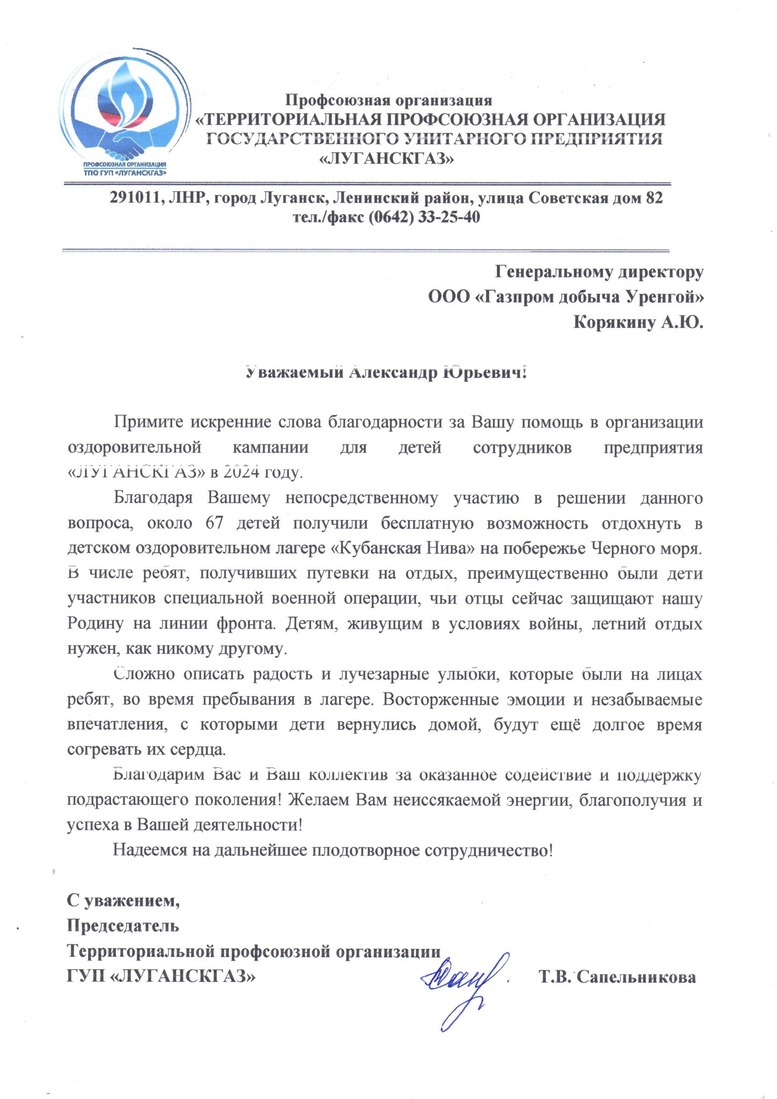 ПРОФСОЮЗНАЯ ОРГАНИЗАЦИЯ ТПО ГУП «ЛУГАНСКГАЗ»

Профсоюзная организация
«ТЕРРИТОРИАЛЬНАЯ ПРОФСОЮЗНАЯ ОРГАНИЗАЦИЯ ГОСУДАРСТВЕННОГО УНИТАРНОГО ПРЕДПРИЯТИЯ «ЛУГАНСКГАЗ»

291011, ЛНР, город Луганск, Ленинский район, улица Советская дом 82
тел./факс (0642) 33-25-40

Генеральному директору
ООО «Газпром добыча Уренгой»
Корякину А.Ю.

Уважаемый Александр Юрьевич!

Примите искренние слова благодарности за Вашу помощь в организации оздоровительной кампании для детей сотрудников предприятия «ЛУГАНСКГАЗ» в 2024 году.

Благодаря Вашему непосредственному участию в решении данного вопроса, около 67 детей получили бесплатную возможность отдохнуть в детском оздоровительном лагере «Кубанская Нива» на побережье Черного моря. В числе ребят, получивших путевки на отдых, преимущественно были дети участников специальной военной операции, чьи отцы сейчас защищают нашу Родину на линии фронта. Детям, живущим в условиях войны, летний отдых нужен, как никому другому.

Сложно описать радость и лучезарные улыбки, которые были на лицах ребят, во время пребывания в лагере. Восторженные эмоции и незабываемые впечатления, с которыми дети вернулись домой, будут ещё долгое время согревать их сердца.

Благодарим Вас и Ваш коллектив за оказанное содействие и поддержку подрастающего поколения! Желаем Вам неиссякаемой энергии, благополучия и успеха в Вашей деятельности!

Надеемся на дальнейшее плодотворное сотрудничество!

С уважением,
Председатель
Территориальной профсоюзной организации
ГУП «ЛУГАНСКГАЗ» Т.В. Сапельникова